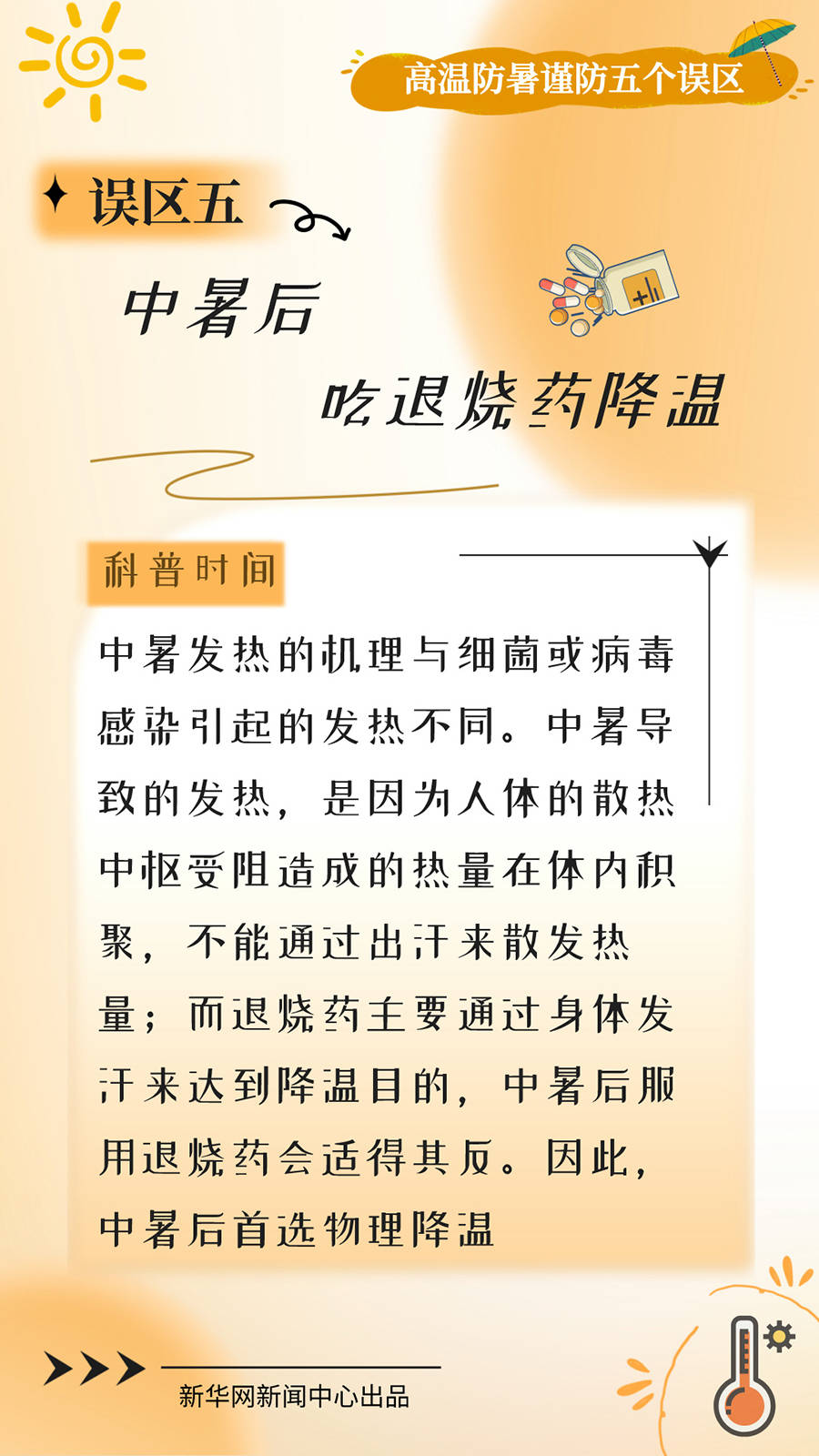 高温防暑谨防五个误区

误区五

中暑后

吃退烧药降温

科普时间

中暑发热的机理与细菌或病毒感染引起的发热不同。中暑导致的发热，是因为人体的散热中枢受阻造成的热量在体内积聚，不能通过出汗来散发热量；而退烧药主要通过身体发汗来达到降温目的，中暑后服用退烧药会适得其反。因此，中暑后首选物理降温

新华网新闻中心出品